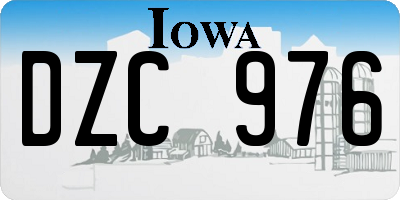 IOWA

DZC 976